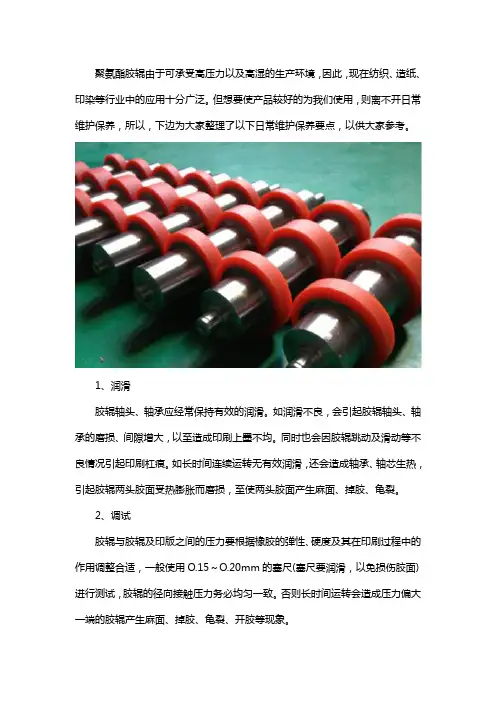 聚氨酯胶辊由于可承受高压力以及高湿的生产环境，因此，现在纺织、造纸、印染等行业中的应用十分广泛。但想要使产品较好的为我们使用，则离不开日常维护保养，所以，下边为大家整理了以下日常维护保养要点，以供大家参考。

1、润滑

胶辊轴头、轴承应经常保持有效的润滑。如润滑不良，会引起胶辊轴头、轴承的磨损、间隙增大，以至造成印刷上墨不均。同时也会因胶辊跳动及滑动等不良情况引起印刷杠痕。如长时间连续运转无有效润滑，还会造成轴承、轴芯生热，引起胶辊两头胶面受热膨胀而磨损，至使两头胶面产生麻面、掉胶、龟裂。

2、调试

胶辊与胶辊及印版之间的压力要根据橡胶的弹性、硬度及其在印刷过程中的作用调整合适，一般使用 O.15～O.20mm 的塞尺(塞尺要润滑，以免损伤胶面)进行测试，胶辊的径向接触压力务必均匀一致。否则长时间运转会造成压力偏大一端的胶辊产生麻面、掉胶、龟裂、开胶等现象。